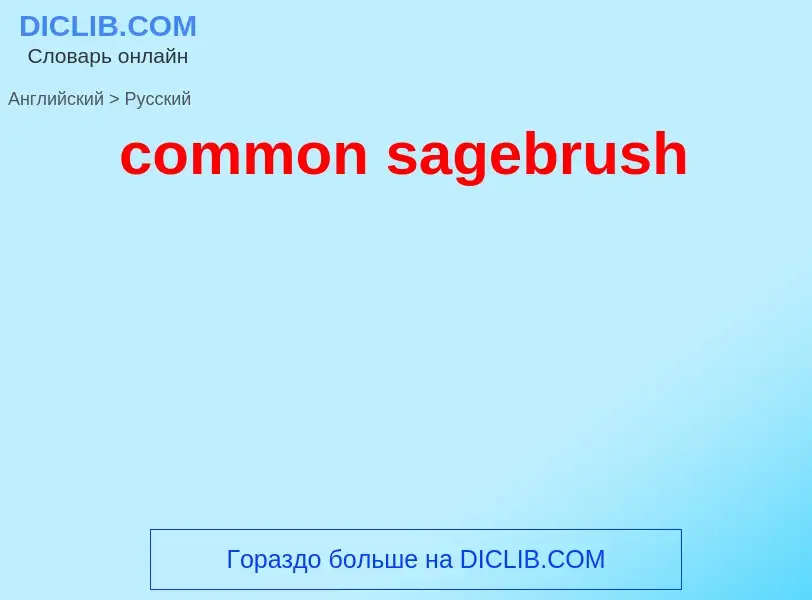 DICLIB.COM
Словарь онлайн

Английский > Русский

common sagebrush

Гораздо больше на DICLIB.COM